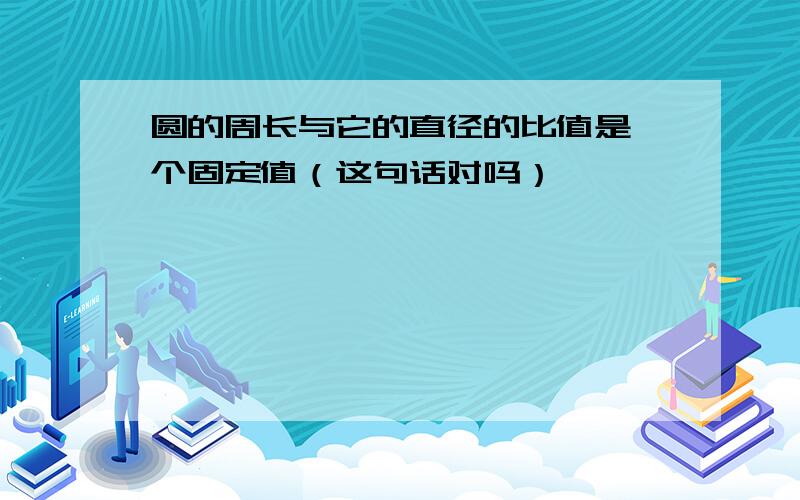 圆的周长与它的直径的比值是一个固定值（这句话对吗）

E-LEARNING